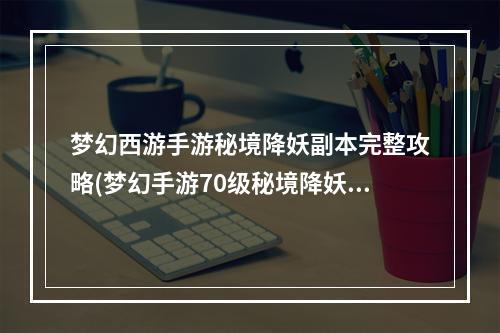 梦幻西游手游秘境降妖副本完整攻略(梦幻手游70级秘境降妖...